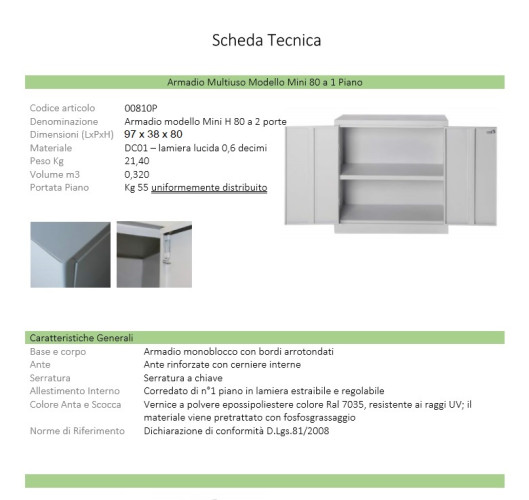 Scheda Tecnica

Armadio Multiuso Modello Mini 80 a 1 Piano

| | |
|---|---|
| Codice articolo | 00810P |
| Denominazione | Armadio modello Mini H 80 a 2 porte |
| Dimensioni (LxPxH) | 97 x 38 x 80 |
| Materiale | DC01 – lamiera lucida 0,6 decimi |
| Peso Kg | 21,40 |
| Volume m3 | 0,320 |
| Portata Piano | Kg 55 uniformemente distribuito |

Caratteristiche Generali

| | |
|---|---|
| Base e corpo | Armadio monoblocco con bordi arrotondati |
| Ante | Ante rinforzate con cerniere interne |
| Serratura | Serratura a chiave |
| Allestimento Interno | Corredato di n°1 piano in lamiera estraibile e regolabile |
| Colore Anta e Scocca | Vernice a polvere epossipoliestere colore Ral 7035, resistente ai raggi UV; il materiale viene pretrattato con fosfosgrassaggio |
| Norme di Riferimento | Dichiarazione di conformità D.Lgs.81/2008 |